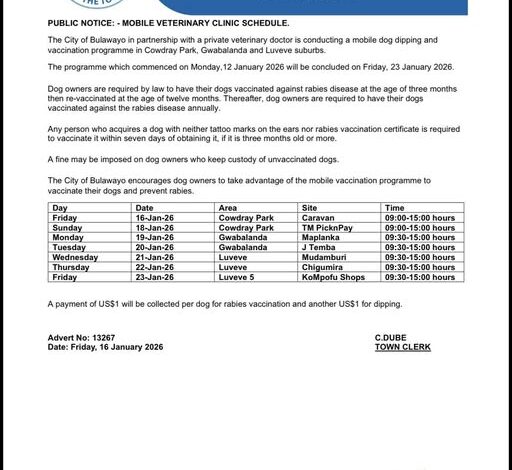 THE TO

PUBLIC NOTICE: - MOBILE VETERINARY CLINIC SCHEDULE.

The City of Bulawayo in partnership with a private veterinary doctor is conducting a mobile dog dipping and vaccination programme in Cowdray Park, Gwabalanda and Luveve suburbs.

The programme which commenced on Monday,12 January 2026 will be concluded on Friday, 23 January 2026.

Dog owners are required by law to have their dogs vaccinated against rabies disease at the age of three months then re-vaccinated at the age of twelve months. Thereafter, dog owners are required to have their dogs vaccinated against the rabies disease annually.

Any person who acquires a dog with neither tattoo marks on the ears nor rabies vaccination certificate is required to vaccinate it within seven days of obtaining it, if it is three months old or more.

A fine may be imposed on dog owners who keep custody of unvaccinated dogs.

The City of Bulawayo encourages dog owners to take advantage of the mobile vaccination programme to vaccinate their dogs and prevent rabies.

| Day | Date | Area | Site | Time |
|---|---|---|---|---|
| Friday | 16-Jan-26 | Cowdray Park | Caravan | 09:00-15:00 hours |
| Sunday | 18-Jan-26 | Cowdray Park | TM PicknPay | 09:00-15:00 hours |
| Monday | 19-Jan-26 | Gwabalanda | Maplanka | 09:30-15:00 hours |
| Tuesday | 20-Jan-26 | Gwabalanda | J Temba | 09:30-15:00 hours |
| Wednesday | 21-Jan-26 | Luveve | Mudamburi | 09:30-15:00 hours |
| Thursday | 22-Jan-26 | Luveve | Chigumira | 09:30-15:00 hours |
| Friday | 23-Jan-26 | Luveve 5 | KoMpofu Shops | 09:30-15:00 hours |

A payment of US$1 will be collected per dog for rabies vaccination and another US$1 for dipping.

Advert No: 13267
Date: Friday, 16 January 2026

C.DUBE
TOWN CLERK